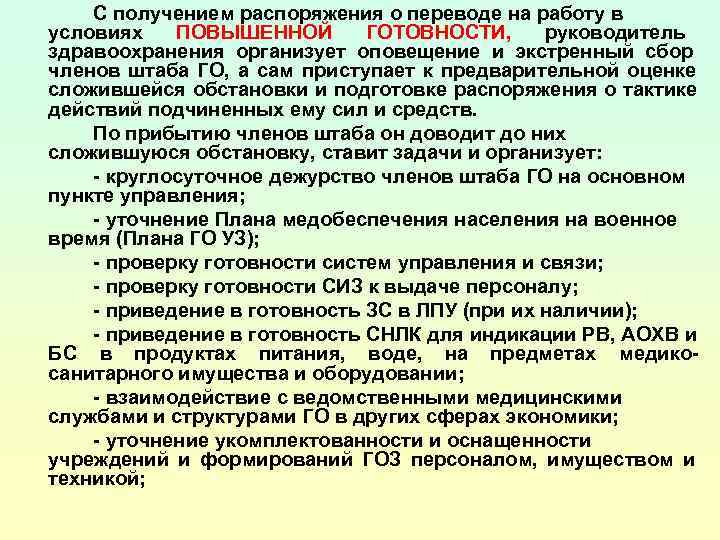 С получением распоряжения о переводе на работу в условиях ПОВЫШЕННОЙ ГОТОВНОСТИ, руководитель здравоохранения организует оповещение и экстренный сбор членов штаба ГО, а сам приступает к предварительной оценке сложившейся обстановки и подготовке распоряжения о тактике действий подчиненных ему сил и средств.

По прибытию членов штаба он доводит до них сложившуюся обстановку, ставит задачи и организует:

- круглосуточное дежурство членов штаба ГО на основном пункте управления;

- уточнение Плана медобеспечения населения на военное время (Плана ГО УЗ);

- проверку готовности систем управления и связи;

- проверку готовности СИЗ к выдаче персоналу;

- приведение в готовность ЗС в ЛПУ (при их наличии);

- приведение в готовность СНЛК для индикации РВ, АОХВ и БС в продуктах питания, воде, на предметах медико-санитарного имущества и оборудовании;

- взаимодействие с ведомственными медицинскими службами и структурами ГО в других сферах экономики;

- уточнение укомплектованности и оснащенности учреждений и формирований ГОЗ персоналом, имуществом и техникой;